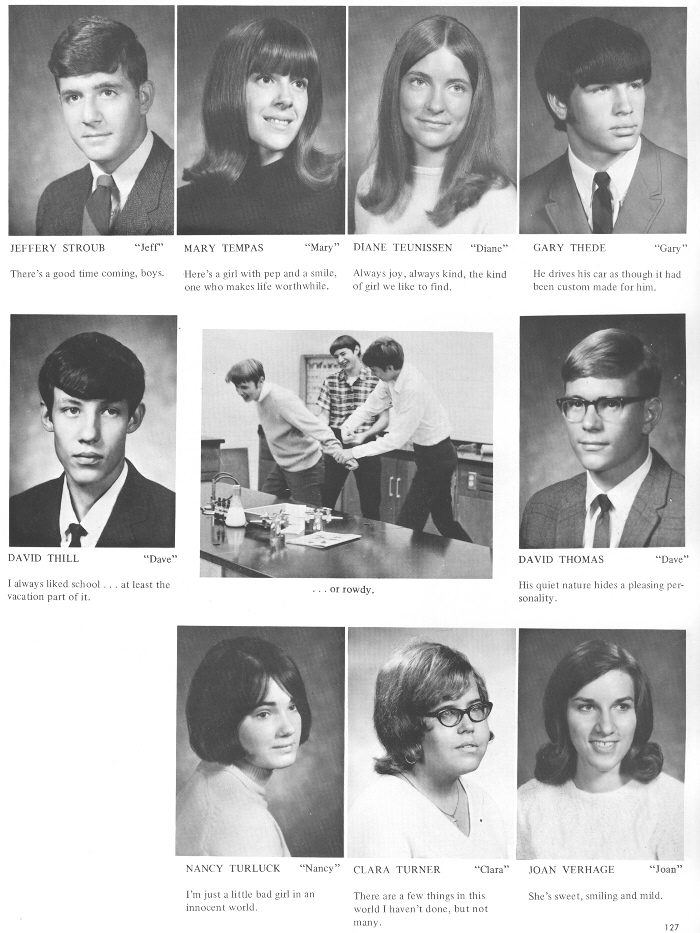 JEFFERY STROUB "Jeff"

There's a good time coming, boys.

MARY TEMPAS "Mary"

Here's a girl with pep and a smile, one who makes life worthwhile.

DIANE TEUNISSEN "Diane"

Always joy, always kind, the kind of girl we like to find.

GARY THEDE "Gary"

He drives his car as though it had been custom made for him.

DAVID THILL "Dave"

I always liked school . . . at least the vacation part of it.

. . . or rowdy.

DAVID THOMAS "Dave"

His quiet nature hides a pleasing personality.

NANCY TURLUCK "Nancy"

I'm just a little bad girl in an innocent world.

CLARA TURNER "Clara"

There are a few things in this world I haven't done, but not many.

JOAN VERHAGE "Joan"

She's sweet, smiling and mild.

127